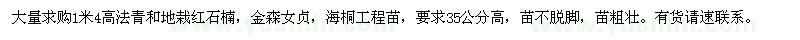 大量求购1米4高法青和地栽红石楠，金森女贞，海桐工程苗，要求35公分高，苗不脱脚，苗粗壮。有货请速联系。